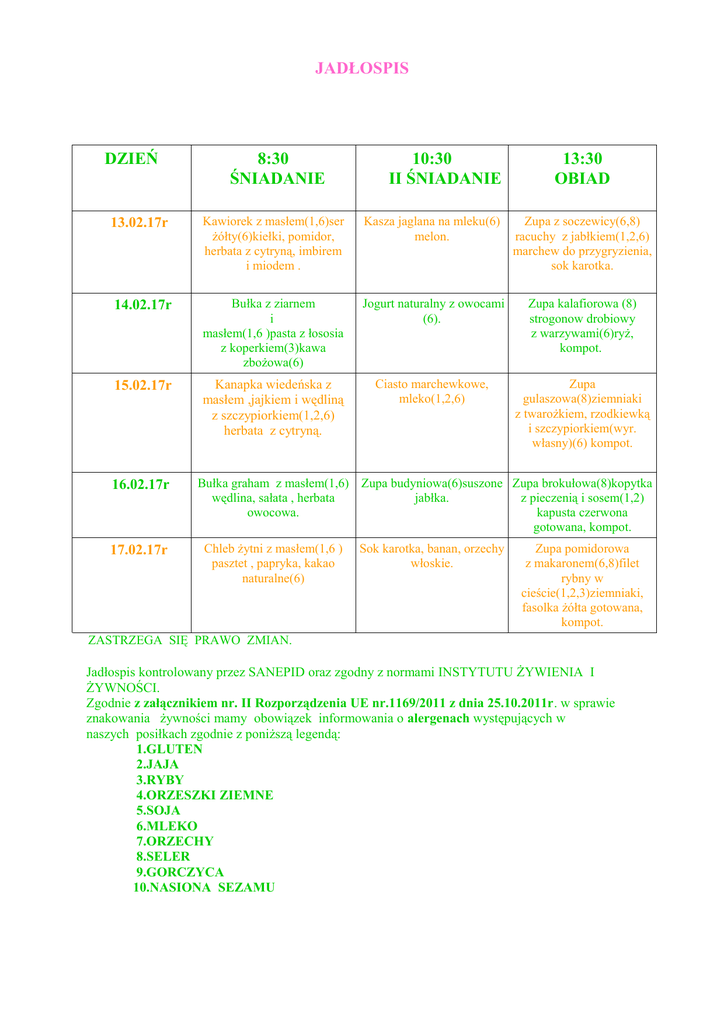 JADŁOSPIS

| DZIEŃ | 8:30 ŚNIADANIE | 10:30 II ŚNIADANIE | 13:30 OBIAD |
|---|---|---|---|
| 13.02.17r | Kawiorek z masłem(1,6)ser żółty(6)kiełki, pomidor, herbata z cytryną, imbirem i miodem . | Kasza jaglana na mleku(6) melon. | Zupa z soczewicy(6,8) racuchy z jabłkiem(1,2,6) marchew do przygryzienia, sok karotka. |
| 14.02.17r | Bułka z ziarnem i masłem(1,6 )pasta z łososia z koperkiem(3)kawa zbożowa(6) | Jogurt naturalny z owocami (6). | Zupa kalafiorowa (8) strogonow drobiowy z warzywami(6)ryż, kompot. |
| 15.02.17r | Kanapka wiedeńska z masłem ,jajkiem i wędliną z szczypiorkiem(1,2,6) herbata z cytryną. | Ciasto marchewkowe, mleko(1,2,6) | Zupa gulaszowa(8)ziemniaki z twarożkiem, rzodkiewką i szczypiorkiem(wyr. własny)(6) kompot. |
| 16.02.17r | Bułka graham z masłem(1,6) wędlina, sałata , herbata owocowa. | Zupa budyniowa(6)suszone jabłka. | Zupa brokułowa(8)kopytka z pieczenią i sosem(1,2) kapusta czerwona gotowana, kompot. |
| 17.02.17r | Chleb żytni z masłem(1,6 ) pasztet , papryka, kakao naturalne(6) | Sok karotka, banan, orzechy włoskie. | Zupa pomidorowa z makaronem(6,8)filet rybny w cieście(1,2,3)ziemniaki, fasolka żółta gotowana, kompot. |

ZASTRZEGA SIĘ PRAWO ZMIAN.

Jadłospis kontrolowany przez SANEPID oraz zgodny z normami INSTYTUTU ŻYWIENIA I ŻYWNOŚCI.
Zgodnie z załącznikiem nr. II Rozporządzenia UE nr.1169/2011 z dnia 25.10.2011r. w sprawie znakowania żywności mamy obowiązek informowania o alergenach występujących w naszych posiłkach zgodnie z poniższą legendą:
1.GLUTEN
2.JAJA
3.RYBY
4.ORZESZKI ZIEMNE
5.SOJA
6.MLEKO
7.ORZECHY
8.SELER
9.GORCZYCA
10.NASIONA SEZAMU